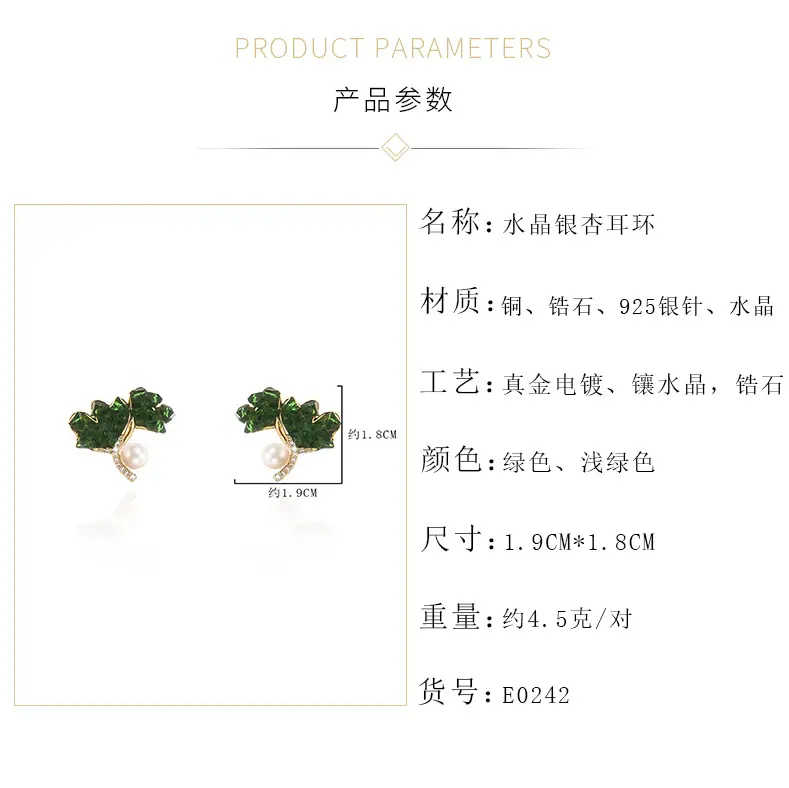 PRODUCT PARAMETERS

产品参数

约1.8CM

约1.9CM

名称：水晶银杏耳环

材质：铜、锆石、925银针、水晶

工艺：真金电镀、镶水晶，锆石

颜色：绿色、浅绿色

尺寸：1.9CM*1.8CM

重量：约4.5克/对

货号：E0242